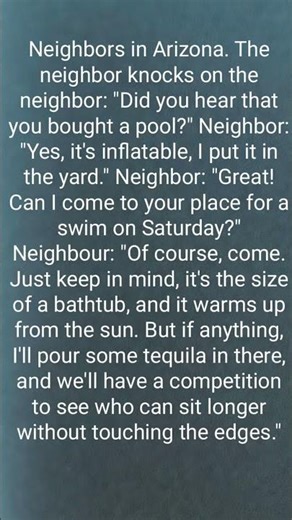 Neighbors in Arizona. The neighbor knocks on the neighbor: "Did you hear that you bought a pool?" Neighbor: "Yes, it's inflatable, I put it in the yard." Neighbor: "Great! Can I come to your place for a swim on Saturday?" Neighbour: "Of course, come. Just keep in mind, it's the size of a bathtub, and it warms up from the sun. But if anything, I'll pour some tequila in there, and we'll have a competition to see who can sit longer without touching the edges."